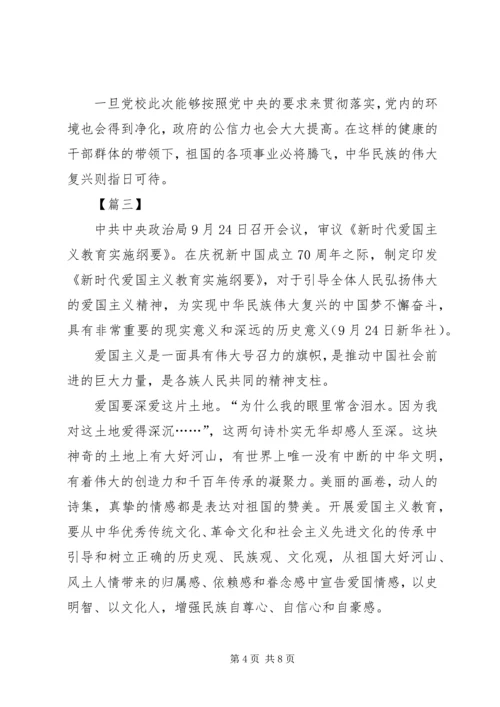 一旦党校此次能够按照党中央的要求来贯彻落实，党内的环境也会得到净化，政府的公信力也会大大提高。在这样的健康的干部群体的带领下，祖国的各项事业必将腾飞，中华民族的伟大复兴则指日可待。

【篇三】

中共中央政治局9月24日召开会议，审议《新时代爱国主义教育实施纲要》。在庆祝新中国成立70周年之际，制定印发《新时代爱国主义教育实施纲要》，对于引导全体人民弘扬伟大的爱国主义精神，为实现中华民族伟大复兴的中国梦不懈奋斗，具有非常重要的现实意义和深远的历史意义(9月24日新华社)。

爱国主义是一面具有伟大号召力的旗帜，是推动中国社会前进的巨大力量，是各族人民共同的精神支柱。

爱国要深爱这片土地。“为什么我的眼里常含泪水。因为我对这土地爱得深沉……”，这两句诗朴实无华却感人至深。这块神奇的土地上有大好河山，有世界上唯一没有中断的中华文明，有着伟大的创造力和千百年传承的凝聚力。美丽的画卷，动人的诗集，真挚的情感都是表达对祖国的赞美。开展爱国主义教育，要从中华优秀传统文化、革命文化和社会主义先进文化的传承中引导和树立正确的历史观、民族观、文化观，从祖国大好河山、风土人情带来的归属感、依赖感和眷念感中宣告爱国情感，以史明智、以文化人，增强民族自尊心、自信心和自豪感。

第4页 共8页